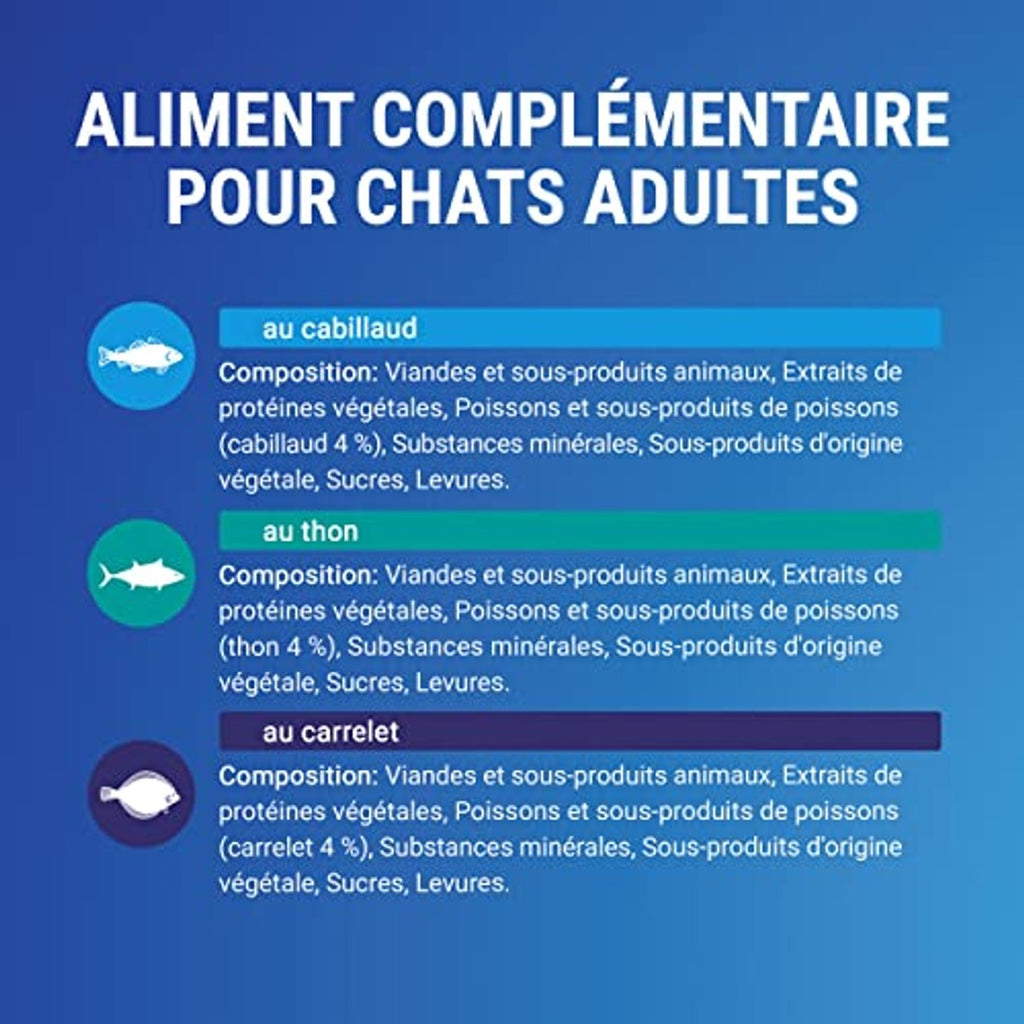 ALIMENT COMPLÉMENTAIRE POUR CHATS ADULTES

au cabillaud

Composition: Viandes et sous-produits animaux, Extraits de protéines végétales, Poissons et sous-produits de poissons (cabillaud 4 %), Substances minérales, Sous-produits d'origine végétale, Sucres, Levures.

au thon

Composition: Viandes et sous-produits animaux, Extraits de protéines végétales, Poissons et sous-produits de poissons (thon 4 %), Substances minérales, Sous-produits d'origine végétale, Sucres, Levures.

au carrelet

Composition: Viandes et sous-produits animaux, Extraits de protéines végétales, Poissons et sous-produits de poissons (carrelet 4 %), Substances minérales, Sous-produits d'origine végétale, Sucres, Levures.